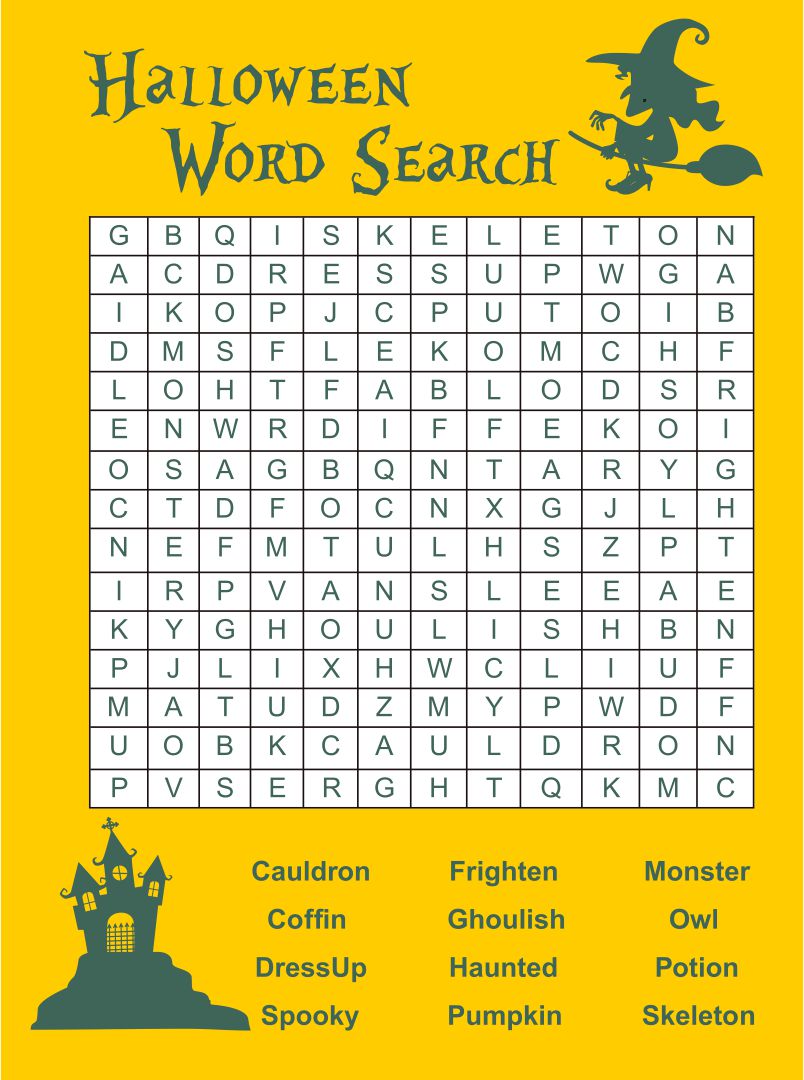 Halloween Word Search

| G | B | Q | I | S | K | E | L | E | T | O | N |
|---|---|---|---|---|---|---|---|---|---|---|---|
| A | C | D | R | E | S | S | U | P | W | G | A |
| I | K | O | P | J | C | P | U | T | O | I | B |
| D | M | S | F | L | E | K | O | M | C | H | F |
| L | O | H | T | F | A | B | L | O | D | S | R |
| E | N | W | R | D | I | F | F | E | K | O | I |
| O | S | A | G | B | Q | N | T | A | R | Y | G |
| C | T | D | F | O | C | N | X | G | J | L | H |
| N | E | F | M | T | U | L | H | S | Z | P | T |
| I | R | P | V | A | N | S | L | E | E | A | E |
| K | Y | G | H | O | U | L | I | S | H | B | N |
| P | J | L | I | X | H | W | C | L | I | U | F |
| M | A | T | U | D | Z | M | Y | P | W | D | F |
| U | O | B | K | C | A | U | L | D | R | O | N |
| P | V | S | E | R | G | H | T | Q | K | M | C |

Cauldron
Coffin
DressUp
Spooky

Frighten
Ghoulish
Haunted
Pumpkin

Monster
Owl
Potion
Skeleton